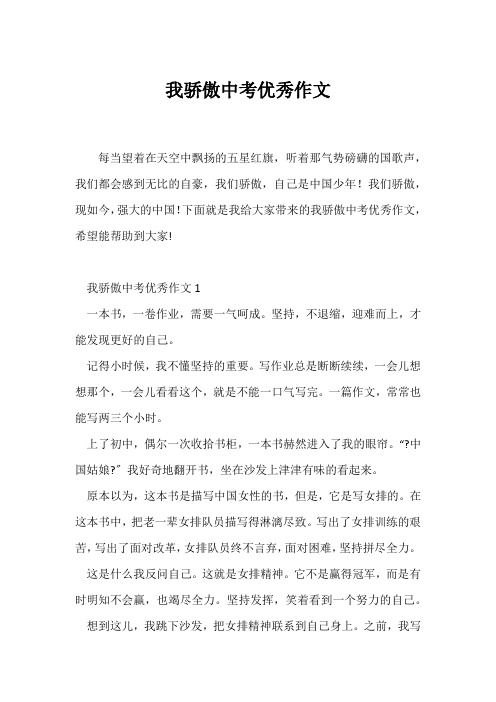 我骄傲中考优秀作文

每当望着在天空中飘扬的五星红旗，听着那气势磅礴的国歌声，我们都会感到无比的自豪，我们骄傲，自己是中国少年！我们骄傲，现如今，强大的中国！下面就是我给大家带来的我骄傲中考优秀作文，希望能帮助到大家!

我骄傲中考优秀作文 1

一本书，一卷作业，需要一气呵成。坚持，不退缩，迎难而上，才能发现更好的自己。

记得小时候，我不懂坚持的重要。写作业总是断断续续，一会儿想想那个，一会儿看看这个，就是不能一口气写完。一篇作文，常常也能写两三个小时。

上了初中，偶尔一次收拾书柜，一本书赫然进入了我的眼帘。“?中国姑娘?”我好奇地翻开书，坐在沙发上津津有味的看起来。

原本以为，这本书是描写中国女性的书，但是，它是写女排的。在这本书中，把老一辈女排队员描写得淋漓尽致。写出了女排训练的艰苦，写出了面对改革，女排队员终不言弃，面对困难，坚持拼尽全力。

这是什么我反问自己。这就是女排精神。它不是赢得冠军，而是有时明知不会赢，也竭尽全力。坚持发挥，笑着看到一个努力的自己。

想到这儿，我跳下沙发，把女排精神联系到自己身上。之前，我写